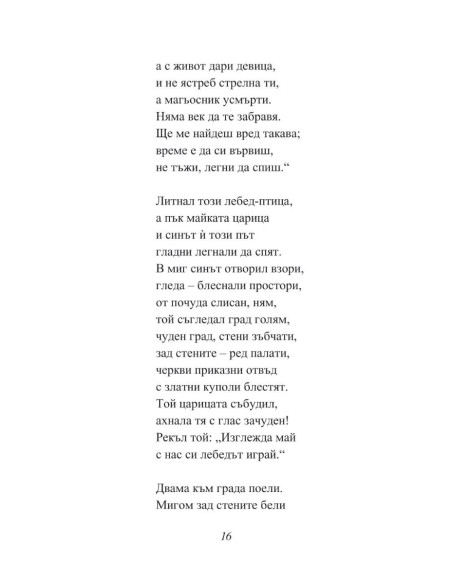 а с живот дари девица,
и не ястреб стрелна ти,
а магьосник усмърти.
Няма век да те забравя.
Ще ме найдеш вред такава;
време е да си вървиш,
не тъжи, легни да спиш.“

Литнал този лебед-птица,
а пък майката царица
и синът ѝ този път
гладни легнали да спят.
В миг синът отворил взори,
гледа – блеснали простори,
от почуда слисан, ням,
той съгледал град голям,
чуден град, стени зъбчати,
зад стените – ред палати,
черкви приказни отвъд
с златни куполи блестят.
Той царицата събудил,
ахнала тя с глас зачуден!
Рекъл той: „Изглежда май
с нас си лебедът играй.“

Двама към града поели.
Мигом зад стените бели

16